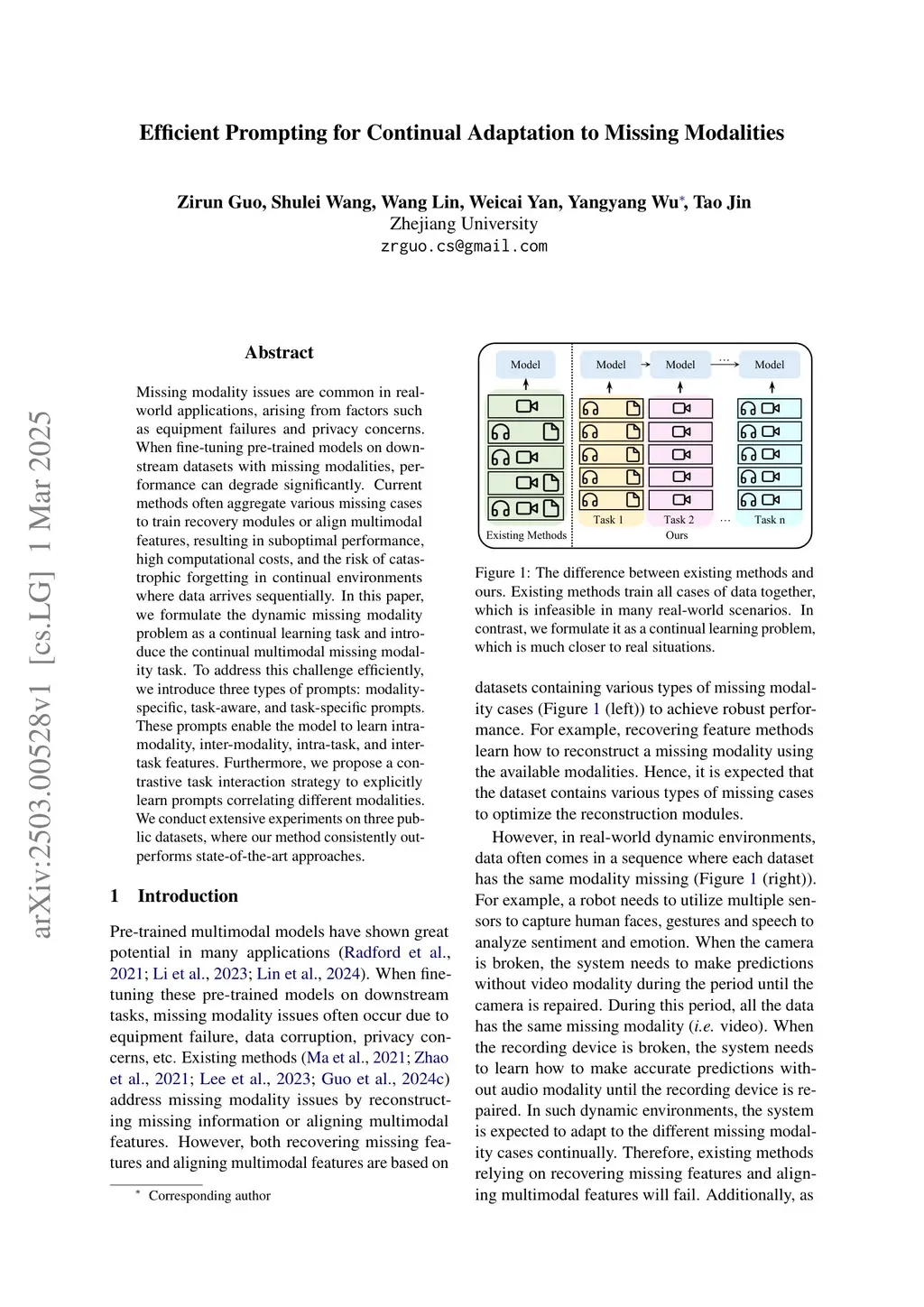 arXiv:2503.00528v1 [cs.LG] 1 Mar 2025

Efficient Prompting for Continual Adaptation to Missing Modalities

Zirun Guo, Shulei Wang, Wang Lin, Weicai Yan, Yangyang Wu*, Tao Jin
Zhejiang University
zrguo.cs@gmail.com

Abstract

Missing modality issues are common in real-world applications, arising from factors such as equipment failures and privacy concerns. When fine-tuning pre-trained models on downstream datasets with missing modalities, performance can degrade significantly. Current methods often aggregate various missing cases to train recovery modules or align multimodal features, resulting in suboptimal performance, high computational costs, and the risk of catastrophic forgetting in continual environments where data arrives sequentially. In this paper, we formulate the dynamic missing modality problem as a continual learning task and introduce the continual multimodal missing modality task. To address this challenge efficiently, we introduce three types of prompts: modality-specific, task-aware, and task-specific prompts. These prompts enable the model to learn intra-modality, inter-modality, intra-task, and inter-task features. Furthermore, we propose a contrastive task interaction strategy to explicitly learn prompts correlating different modalities. We conduct extensive experiments on three public datasets, where our method consistently outperforms state-of-the-art approaches.

1 Introduction

Pre-trained multimodal models have shown great potential in many applications (Radford et al., 2021; Li et al., 2023; Lin et al., 2024). When fine-tuning these pre-trained models on downstream tasks, missing modality issues often occur due to equipment failure, data corruption, privacy concerns, etc. Existing methods (Ma et al., 2021; Zhao et al., 2021; Lee et al., 2023; Guo et al., 2024c) address missing modality issues by reconstructing missing information or aligning multimodal features. However, both recovering missing features and aligning multimodal features are based on

* Corresponding author

Model
Existing Methods
Model
Model
...
Model
Task 1
Task 2
...
Task n
Ours

Figure 1: The difference between existing methods and ours. Existing methods train all cases of data together, which is infeasible in many real-world scenarios. In contrast, we formulate it as a continual learning problem, which is much closer to real situations.

datasets containing various types of missing modality cases (Figure 1 (left)) to achieve robust performance. For example, recovering feature methods learn how to reconstruct a missing modality using the available modalities. Hence, it is expected that the dataset contains various types of missing cases to optimize the reconstruction modules.

However, in real-world dynamic environments, data often comes in a sequence where each dataset has the same modality missing (Figure 1 (right)). For example, a robot needs to utilize multiple sensors to capture human faces, gestures and speech to analyze sentiment and emotion. When the camera is broken, the system needs to make predictions without video modality during the period until the camera is repaired. During this period, all the data has the same missing modality (i.e. video). When the recording device is broken, the system needs to learn how to make accurate predictions without audio modality until the recording device is repaired. In such dynamic environments, the system is expected to adapt to the different missing modality cases continually. Therefore, existing methods relying on recovering missing features and aligning multimodal features will fail. Additionally, as